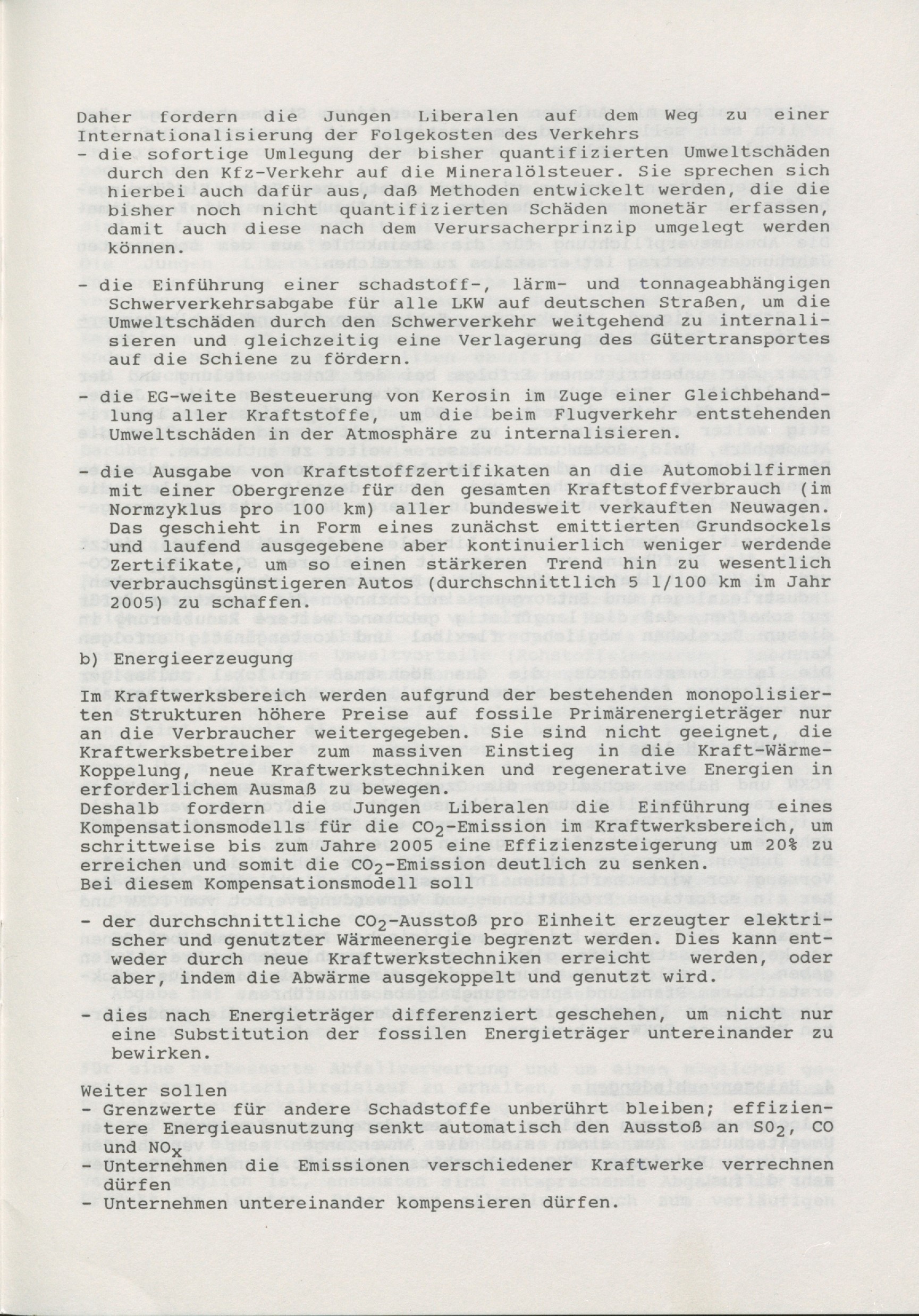 Daher fordern die Jungen Liberalen auf dem Weg zu einer Internationalisierung der Folgekosten des Verkehrs
- die sofortige Umlegung der bisher quantifizierten Umweltschäden durch den Kfz-Verkehr auf die Mineralölsteuer. Sie sprechen sich hierbei auch dafür aus, daß Methoden entwickelt werden, die die bisher noch nicht quantifizierten Schäden monetär erfassen, damit auch diese nach dem Verursacherprinzip umgelegt werden können.

- die Einführung einer schadstoff-, lärm- und tonnageabhängigen Schwerverkehrsabgabe für alle LKW auf deutschen Straßen, um die Umweltschäden durch den Schwerverkehr weitgehend zu internalisieren und gleichzeitig eine Verlagerung des Gütertransportes auf die Schiene zu fördern.

- die EG-weite Besteuerung von Kerosin im Zuge einer Gleichbehandlung aller Kraftstoffe, um die beim Flugverkehr entstehenden Umweltschäden in der Atmosphäre zu internalisieren.

- die Ausgabe von Kraftstoffzertifikaten an die Automobilfirmen mit einer Obergrenze für den gesamten Kraftstoffverbrauch (im Normzyklus pro 100 km) aller bundesweit verkauften Neuwagen. Das geschieht in Form eines zunächst emittierten Grundsockels und laufend ausgegebene aber kontinuierlich weniger werdende Zertifikate, um so einen stärkeren Trend hin zu wesentlich verbrauchsgünstigeren Autos (durchschnittlich 5 l/100 km im Jahr 2005) zu schaffen.

b) Energieerzeugung

Im Kraftwerksbereich werden aufgrund der bestehenden monopolisierten Strukturen höhere Preise auf fossile Primärenergieträger nur an die Verbraucher weitergegeben. Sie sind nicht geeignet, die Kraftwerksbetreiber zum massiven Einstieg in die Kraft-Wärme-Koppelung, neue Kraftwerkstechniken und regenerative Energien in erforderlichem Ausmaß zu bewegen.
Deshalb fordern die Jungen Liberalen die Einführung eines Kompensationsmodells für die $CO_2$-Emission im Kraftwerksbereich, um schrittweise bis zum Jahre 2005 eine Effizienzsteigerung um 20% zu erreichen und somit die $CO_2$-Emission deutlich zu senken.
Bei diesem Kompensationsmodell soll

- der durchschnittliche $CO_2$-Ausstoß pro Einheit erzeugter elektrischer und genutzter Wärmeenergie begrenzt werden. Dies kann entweder durch neue Kraftwerkstechniken erreicht werden, oder aber, indem die Abwärme ausgekoppelt und genutzt wird.

- dies nach Energieträger differenziert geschehen, um nicht nur eine Substitution der fossilen Energieträger untereinander zu bewirken.

Weiter sollen
- Grenzwerte für andere Schadstoffe unberührt bleiben; effizientere Energieausnutzung senkt automatisch den Ausstoß an $SO_2$, CO und $NO_x$
- Unternehmen die Emissionen verschiedener Kraftwerke verrechnen dürfen
- Unternehmen untereinander kompensieren dürfen.